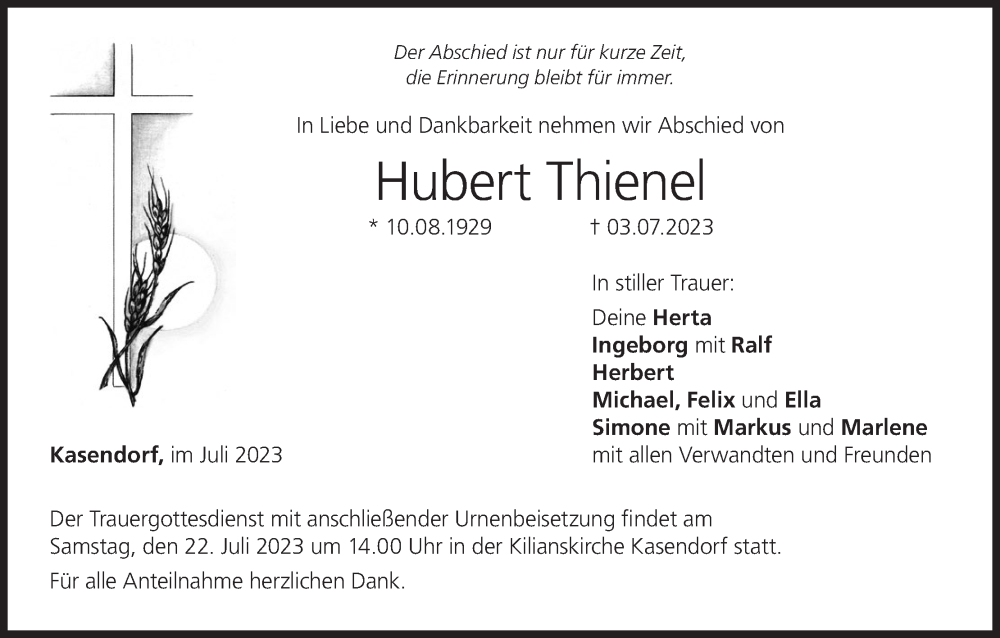 Der Abschied ist nur für kurze Zeit,
die Erinnerung bleibt für immer.

In Liebe und Dankbarkeit nehmen wir Abschied von

Hubert Thienel

* 10.08.1929 † 03.07.2023

In stiller Trauer:

Deine Herta
Ingeborg mit Ralf
Herbert
Michael, Felix und Ella
Simone mit Markus und Marlene
mit allen Verwandten und Freunden

Kasendorf, im Juli 2023

Der Trauergottesdienst mit anschließender Urnenbeisetzung findet am Samstag, den 22. Juli 2023 um 14.00 Uhr in der Kilianskirche Kasendorf statt.

Für alle Anteilnahme herzlichen Dank.